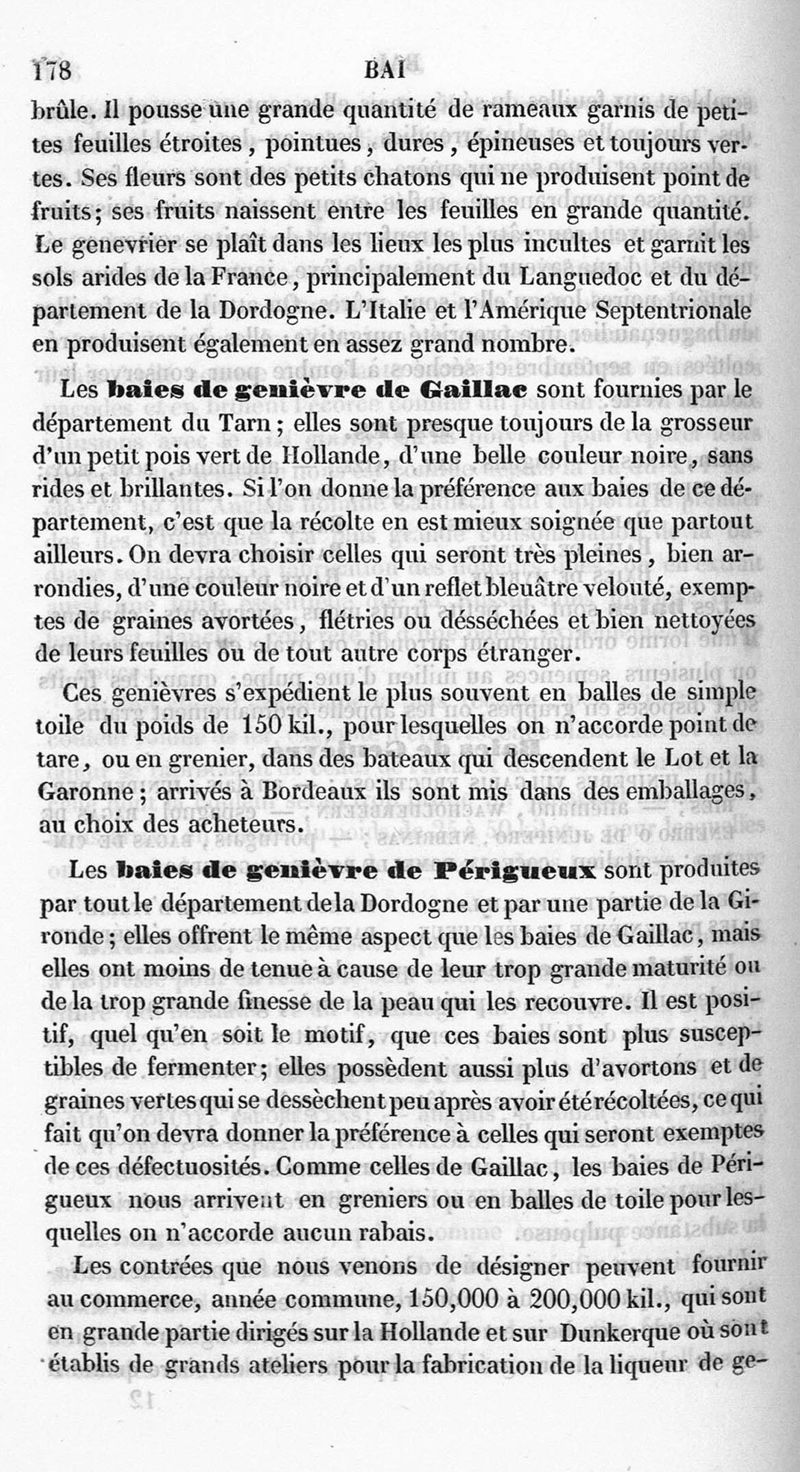 178 BAI

brûle. Il pousse une grande quantité de rameaux garnis de petites feuilles étroites, pointues, dures, épineuses et toujours vertes. Ses fleurs sont des petits chatons qui ne produisent point de fruits; ses fruits naissent entre les feuilles en grande quantité. Le genevrier se plaît dans les lieux les plus incultes et garnit les sols arides de la France, principalement du Languedoc et du département de la Dordogne. L'Italie et l'Amérique Septentrionale en produisent également en assez grand nombre.

Les baies de genièvre de Gaillac sont fournies par le département du Tarn; elles sont presque toujours de la grosseur d'un petit pois vert de Hollande, d'une belle couleur noire, sans rides et brillantes. Si l'on donne la préférence aux baies de ce département, c'est que la récolte en est mieux soignée que partout ailleurs. On devra choisir celles qui seront très pleines, bien arrondies, d'une couleur noire et d'un reflet bleuâtre velouté, exemptes de graines avortées, flétries ou désséchées et bien nettoyées de leurs feuilles ou de tout autre corps étranger.

Ces genièvres s'expédient le plus souvent en balles de simple toile du poids de 150 kil., pour lesquelles on n'accorde point de tare, ou en grenier, dans des bateaux qui descendent le Lot et la Garonne; arrivés à Bordeaux ils sont mis dans des emballages, au choix des acheteurs.

Les baies de genièvre de Périgueux sont produites par tout le département de la Dordogne et par une partie de la Gironde; elles offrent le même aspect que les baies de Gaillac, mais elles ont moins de tenue à cause de leur trop grande maturité ou de la trop grande finesse de la peau qui les recouvre. Il est positif, quel qu'en soit le motif, que ces baies sont plus susceptibles de fermenter; elles possèdent aussi plus d'avortons et de graines vertes qui se dessèchent peu après avoir été récoltées, ce qui fait qu'on devra donner la préférence à celles qui seront exemptes de ces défectuosités. Comme celles de Gaillac, les baies de Périgueux nous arrivent en greniers ou en balles de toile pour lesquelles on n'accorde aucun rabais.

Les contrées que nous venons de désigner peuvent fournir au commerce, année commune, 150,000 à 200,000 kil., qui sont en grande partie dirigés sur la Hollande et sur Dunkerque où sont établis de grands ateliers pour la fabrication de la liqueur de ge-